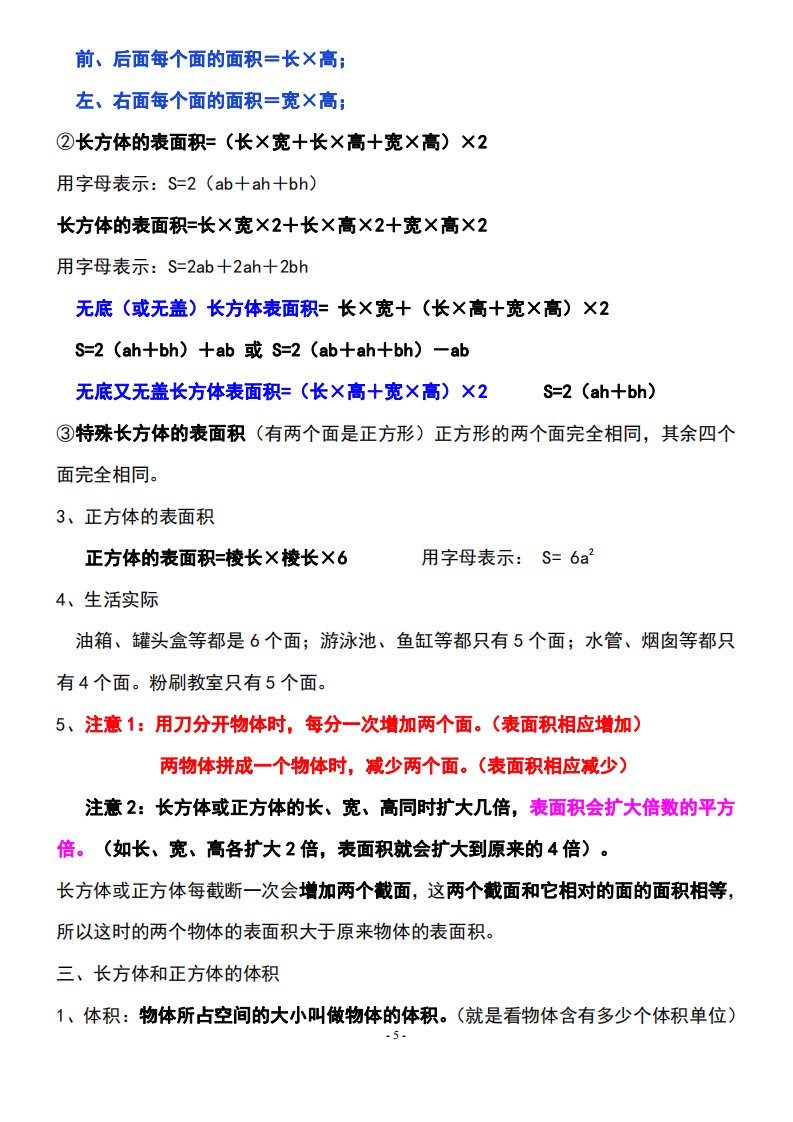 前、后面每个面的面积＝长×高；

左、右面每个面的面积＝宽×高；

②长方体的表面积=（长×宽＋长×高＋宽×高）×2

用字母表示：S=2（ab＋ah＋bh）

长方体的表面积=长×宽×2＋长×高×2＋宽×高×2

用字母表示：S=2ab＋2ah＋2bh

无底（或无盖）长方体表面积= 长×宽＋（长×高＋宽×高）×2

S=2（ah＋bh）＋ab 或 S=2（ab＋ah＋bh）－ab

无底又无盖长方体表面积=（长×高＋宽×高）×2　　S=2（ah＋bh）

③特殊长方体的表面积（有两个面是正方形）正方形的两个面完全相同，其余四个面完全相同。

3、正方体的表面积

正方体的表面积=棱长×棱长×6　　用字母表示： $S= 6a^2$

4、生活实际

油箱、罐头盒等都是 6 个面；游泳池、鱼缸等都只有 5 个面；水管、烟囱等都只有 4 个面。粉刷教室只有 5 个面。

5、注意 1：用刀分开物体时，每分一次增加两个面。（表面积相应增加）

两物体拼成一个物体时，减少两个面。（表面积相应减少）

注意 2：长方体或正方体的长、宽、高同时扩大几倍，表面积会扩大倍数的平方倍。（如长、宽、高各扩大 2 倍，表面积就会扩大到原来的 4 倍）。

长方体或正方体每截断一次会增加两个截面，这两个截面和它相对的面的面积相等，所以这时的两个物体的表面积大于原来物体的表面积。

三、长方体和正方体的体积

1、体积：物体所占空间的大小叫做物体的体积。（就是看物体含有多少个体积单位）

- 5 -